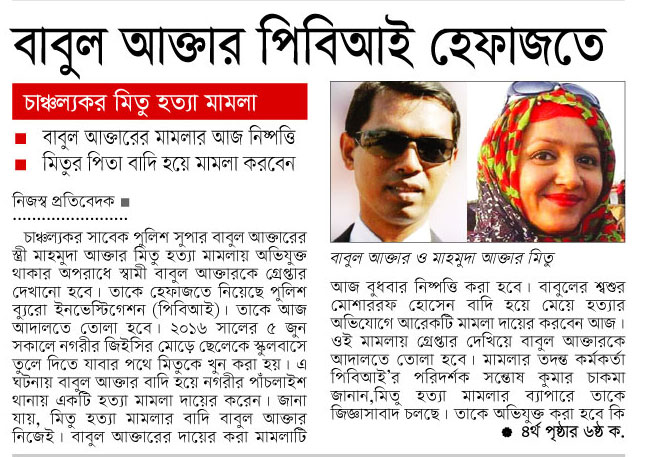 বাবুল আক্তার পিবিআই হেফাজতে

চাঞ্চল্যকর মিতু হত্যা মামলা

■ বাবুল আক্তারের মামলার আজ নিষ্পত্তি
■ মিতুর পিতা বাদি হয়ে মামলা করবেন

নিজস্ব প্রতিবেদক ■

চাঞ্চল্যকর সাবেক পুলিশ সুপার বাবুল আক্তারের স্ত্রী মাহমুদা আক্তার মিতু হত্যা মামলায় অভিযুক্ত থাকার অপরাধে স্বামী বাবুল আক্তারকে গ্রেপ্তার দেখানো হবে। তাকে হেফাজতে নিয়েছে পুলিশ ব্যুরো ইনভেস্টিগেশন (পিবিআই)। তাকে আজ আদালতে তোলা হবে। ২০১৬ সালের ৫ জুন সকালে নগরীর জিইসির মোড়ে ছেলেকে স্কুলবাসে তুলে দিতে যাবার পথে মিতুকে খুন করা হয়। এ ঘটনায় বাবুল আক্তার বাদি হয়ে নগরীর পাঁচলাইশ থানায় একটি হত্যা মামলা দায়ের করেন। জানা যায়, মিতু হত্যা মামলার বাদি বাবুল আক্তার নিজেই। বাবুল আক্তারের দায়ের করা মামলাটি

বাবুল আক্তার ও মাহমুদা আক্তার মিতু

আজ বুধবার নিষ্পত্তি করা হবে। বাবুলের শ্বশুর মোশাররফ হোসেন বাদি হয়ে মেয়ে হত্যার অভিযোগে আরেকটি মামলা দায়ের করবেন আজ। ওই মামলায় গ্রেপ্তার দেখিয়ে বাবুল আক্তারকে আদালতে তোলা হবে। মামলার তদন্ত কর্মকর্তা পিবিআই'র পরিদর্শক সন্তোষ কুমার চাকমা জানান,মিতু হত্যা মামলার ব্যাপারে তাকে জিজ্ঞাসাবাদ চলছে। তাকে অভিযুক্ত করা হবে কি

● ৪র্থ পৃষ্ঠার ৬ষ্ঠ ক.